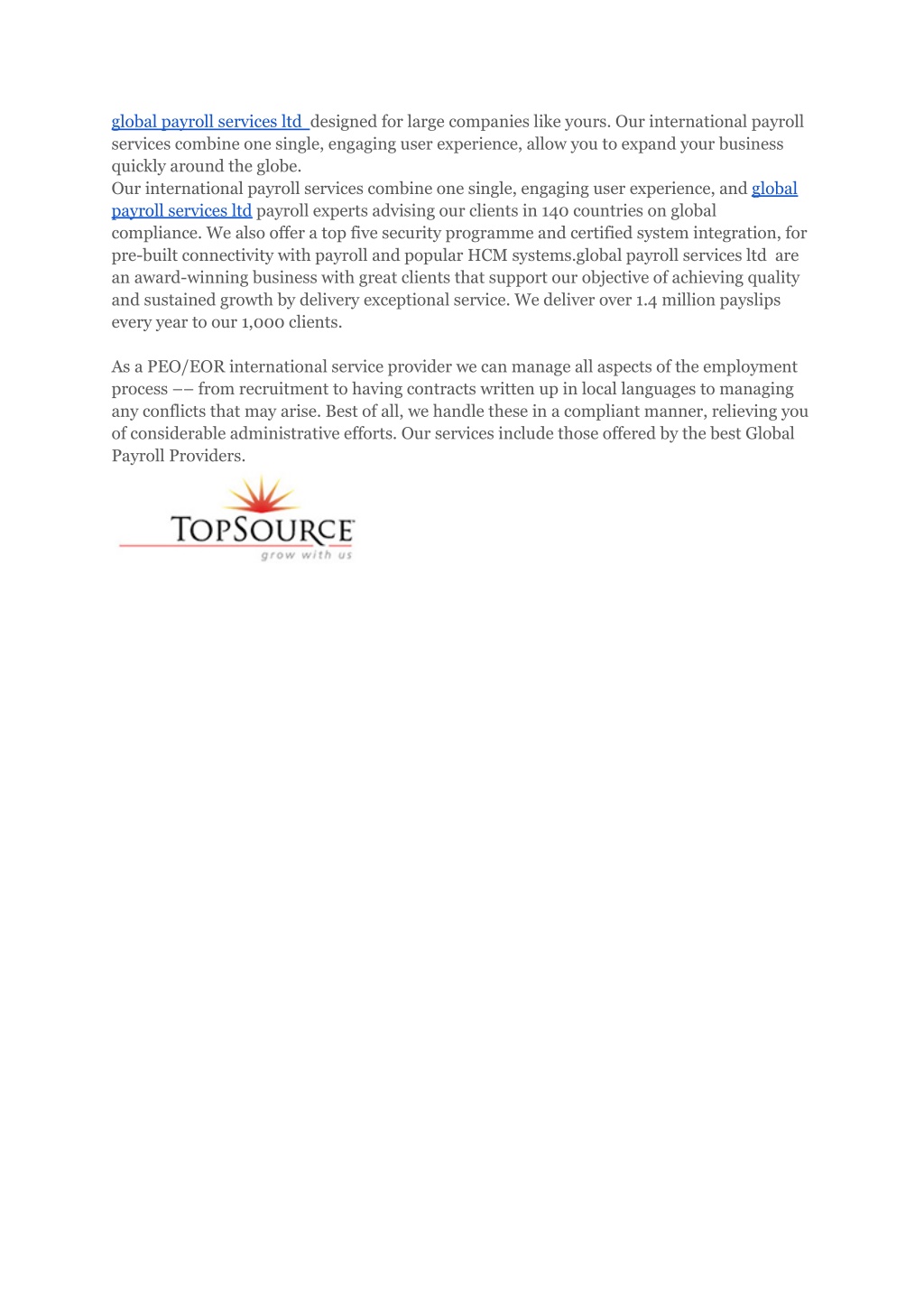 global payroll services ltd designed for large companies like yours. Our international payroll services combine one single, engaging user experience, allow you to expand your business quickly around the globe.
Our international payroll services combine one single, engaging user experience, and global payroll services ltd payroll experts advising our clients in 140 countries on global compliance. We also offer a top five security programme and certified system integration, for pre-built connectivity with payroll and popular HCM systems.global payroll services ltd are an award-winning business with great clients that support our objective of achieving quality and sustained growth by delivery exceptional service. We deliver over 1.4 million payslips every year to our 1,000 clients.

As a PEO/EOR international service provider we can manage all aspects of the employment process –– from recruitment to having contracts written up in local languages to managing any conflicts that may arise. Best of all, we handle these in a compliant manner, relieving you of considerable administrative efforts. Our services include those offered by the best Global Payroll Providers.

TOPSOURCE
grow with us